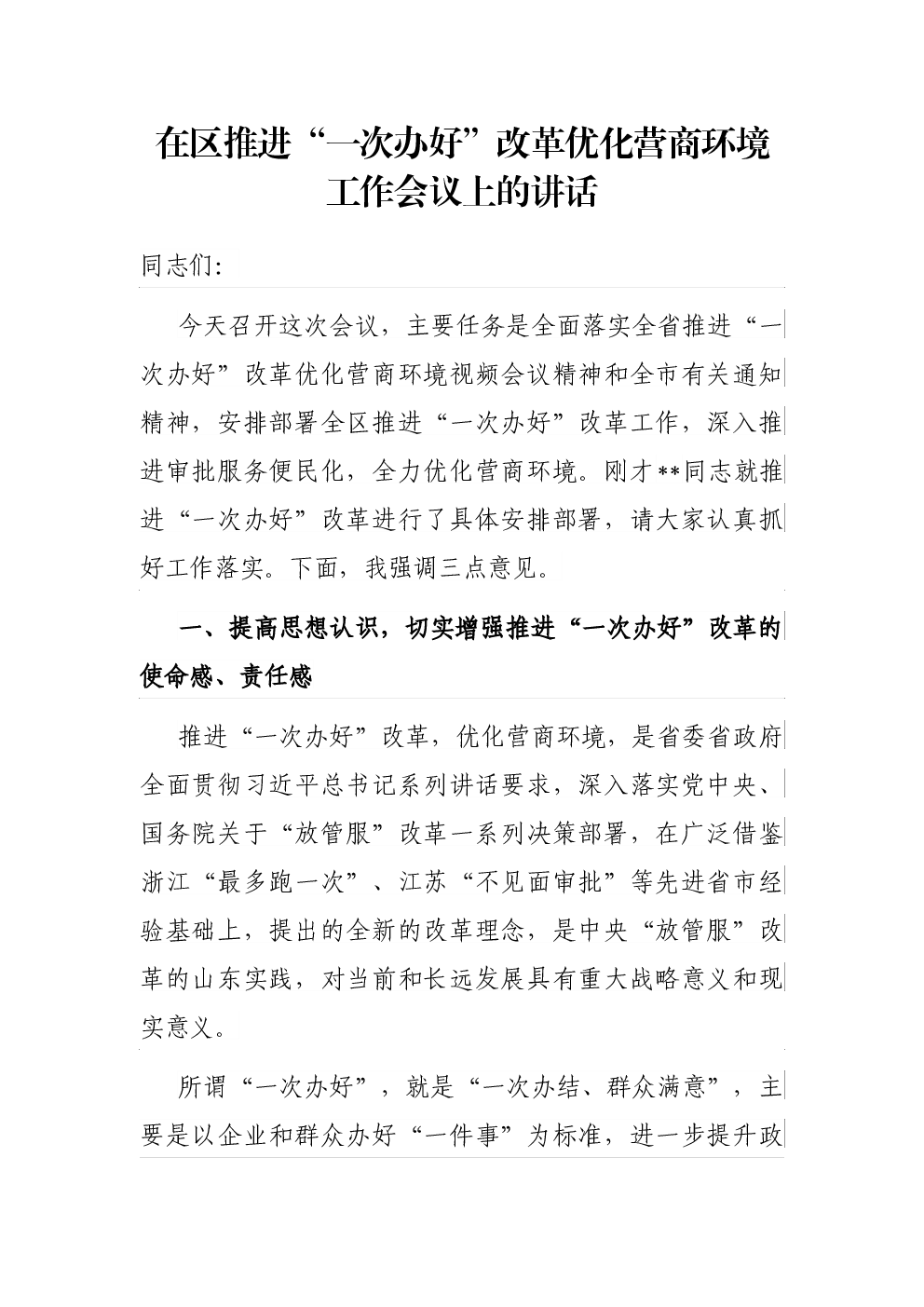 在区推进“一次办好”改革优化营商环境工作会议上的讲话

同志们:

今天召开这次会议，主要任务是全面落实全省推进“一次办好”改革优化营商环境视频会议精神和全市有关通知精神，安排部署全区推进“一次办好”改革工作，深入推进审批服务便民化，全力优化营商环境。刚才**同志就推进“一次办好”改革进行了具体安排部署，请大家认真抓好工作落实。下面，我强调三点意见。

一、提高思想认识，切实增强推进“一次办好”改革的使命感、责任感

推进“一次办好”改革，优化营商环境，是省委省政府全面贯彻习近平总书记系列讲话要求，深入落实党中央、国务院关于“放管服”改革一系列决策部署，在广泛借鉴浙江“最多跑一次”、江苏“不见面审批”等先进省市经验基础上，提出的全新的改革理念，是中央“放管服”改革的山东实践，对当前和长远发展具有重大战略意义和现实意义。

所谓“一次办好”，就是“一次办结、群众满意”，主要是以企业和群众办好“一件事”为标准，进一步提升政